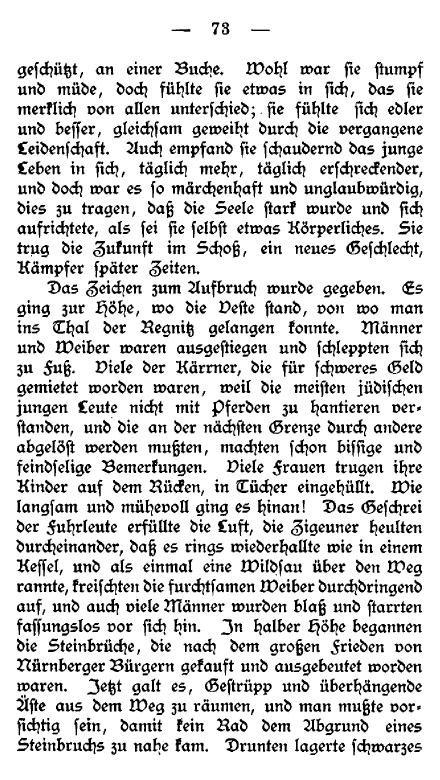 — 73 —

geschützt, an einer Buche. Wohl war sie stumpf und müde, doch fühlte sie etwas in sich, das sie merklich von allen unterschied; sie fühlte sich edler und besser, gleichsam geweiht durch die vergangene Leidenschaft. Auch empfand sie schaudernd das junge Leben in sich, täglich mehr, täglich erschreckender, und doch war es so märchenhaft und unglaubwürdig, dies zu tragen, daß die Seele stark wurde und sich aufrichtete, als sei sie selbst etwas Körperliches. Sie trug die Zukunft im Schoß, ein neues Geschlecht, Kämpfer später Zeiten.

Das Zeichen zum Aufbruch wurde gegeben. Es ging zur Höhe, wo die Veste stand, von wo man ins Thal der Regnitz gelangen konnte. Männer und Weiber waren ausgestiegen und schleppten sich zu Fuß. Viele der Kärrner, die für schweres Geld gemietet worden waren, weil die meisten jüdischen jungen Leute nicht mit Pferden zu hantieren verstanden, und die an der nächsten Grenze durch andere abgelöst werden mußten, machten schon bissige und feindselige Bemerkungen. Viele Frauen trugen ihre Kinder auf dem Rücken, in Tücher eingehüllt. Wie langsam und mühevoll ging es hinan! Das Geschrei der Fuhrleute erfüllte die Luft, die Zigeuner heulten durcheinander, daß es rings wiederhallte wie in einem Kessel, und als einmal eine Wildsau über den Weg rannte, kreischten die furchtsamen Weiber durchdringend auf, und auch viele Männer wurden blaß und starrten fassungslos vor sich hin. In halber Höhe begannen die Steinbrüche, die nach dem großen Frieden von Nürnberger Bürgern gekauft und ausgebeutet worden waren. Jetzt galt es, Gestrüpp und überhängende Äste aus dem Weg zu räumen, und man mußte vorsichtig sein, damit kein Rad dem Abgrund eines Steinbruchs zu nahe kam. Drunten lagerte schwarzes